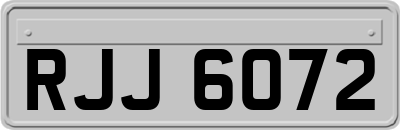 RJJ 6072